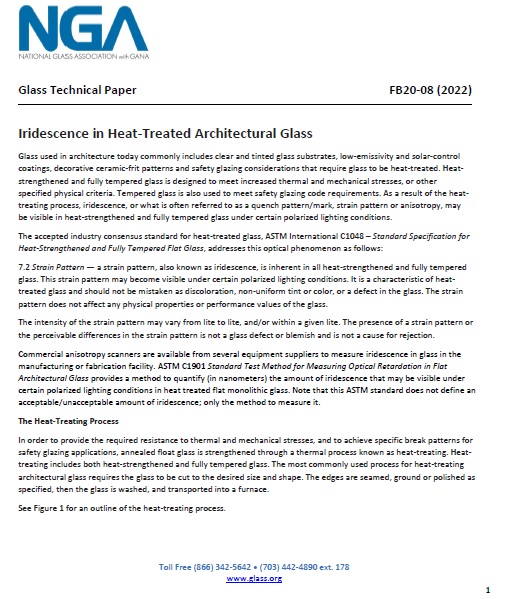 NGA
NATIONAL GLASS ASSOCIATION with GANA

Glass Technical Paper FB20-08 (2022)

Iridescence in Heat-Treated Architectural Glass

Glass used in architecture today commonly includes clear and tinted glass substrates, low-emissivity and solar-control coatings, decorative ceramic-frit patterns and safety glazing considerations that require glass to be heat-treated. Heat-strengthened and fully tempered glass is designed to meet increased thermal and mechanical stresses, or other specified physical criteria. Tempered glass is also used to meet safety glazing code requirements. As a result of the heat-treating process, iridescence, or what is often referred to as a quench pattern/mark, strain pattern or anisotropy, may be visible in heat-strengthened and fully tempered glass under certain polarized lighting conditions.

The accepted industry consensus standard for heat-treated glass, ASTM International C1048 – Standard Specification for Heat-Strengthened and Fully Tempered Flat Glass, addresses this optical phenomenon as follows:

7.2 Strain Pattern — a strain pattern, also known as iridescence, is inherent in all heat-strengthened and fully tempered glass. This strain pattern may become visible under certain polarized lighting conditions. It is a characteristic of heat-treated glass and should not be mistaken as discoloration, non-uniform tint or color, or a defect in the glass. The strain pattern does not affect any physical properties or performance values of the glass.

The intensity of the strain pattern may vary from lite to lite, and/or within a given lite. The presence of a strain pattern or the perceivable differences in the strain pattern is not a glass defect or blemish and is not a cause for rejection.

Commercial anisotropy scanners are available from several equipment suppliers to measure iridescence in glass in the manufacturing or fabrication facility. ASTM C1901 Standard Test Method for Measuring Optical Retardation in Flat Architectural Glass provides a method to quantify (in nanometers) the amount of iridescence that may be visible under certain polarized lighting conditions in heat treated flat monolithic glass. Note that this ASTM standard does not define an acceptable/unacceptable amount of iridescence; only the method to measure it.

The Heat-Treating Process

In order to provide the required resistance to thermal and mechanical stresses, and to achieve specific break patterns for safety glazing applications, annealed float glass is strengthened through a thermal process known as heat-treating. Heat-treating includes both heat-strengthened and fully tempered glass. The most commonly used process for heat-treating architectural glass requires the glass to be cut to the desired size and shape. The edges are seamed, ground or polished as specified, then the glass is washed, and transported into a furnace.

See Figure 1 for an outline of the heat-treating process.

Toll Free (866) 342-5642 • (703) 442-4890 ext. 178
www.glass.org

1